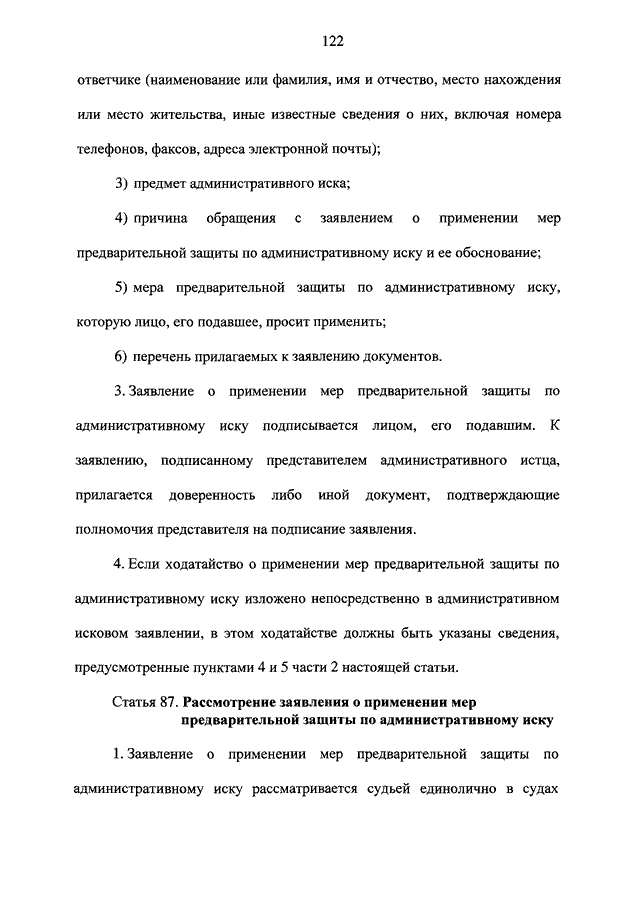 122

ответчике (наименование или фамилия, имя и отчество, место нахождения или место жительства, иные известные сведения о них, включая номера телефонов, факсов, адреса электронной почты);

3) предмет административного иска;

4) причина обращения с заявлением о применении мер предварительной защиты по административному иску и ее обоснование;

5) мера предварительной защиты по административному иску, которую лицо, его подавшее, просит применить;

6) перечень прилагаемых к заявлению документов.

3. Заявление о применении мер предварительной защиты по административному иску подписывается лицом, его подавшим. К заявлению, подписанному представителем административного истца, прилагается доверенность либо иной документ, подтверждающие полномочия представителя на подписание заявления.

4. Если ходатайство о применении мер предварительной защиты по административному иску изложено непосредственно в административном исковом заявлении, в этом ходатайстве должны быть указаны сведения, предусмотренные пунктами 4 и 5 части 2 настоящей статьи.

Статья 87. Рассмотрение заявления о применении мер предварительной защиты по административному иску

1. Заявление о применении мер предварительной защиты по административному иску рассматривается судьей единолично в судах